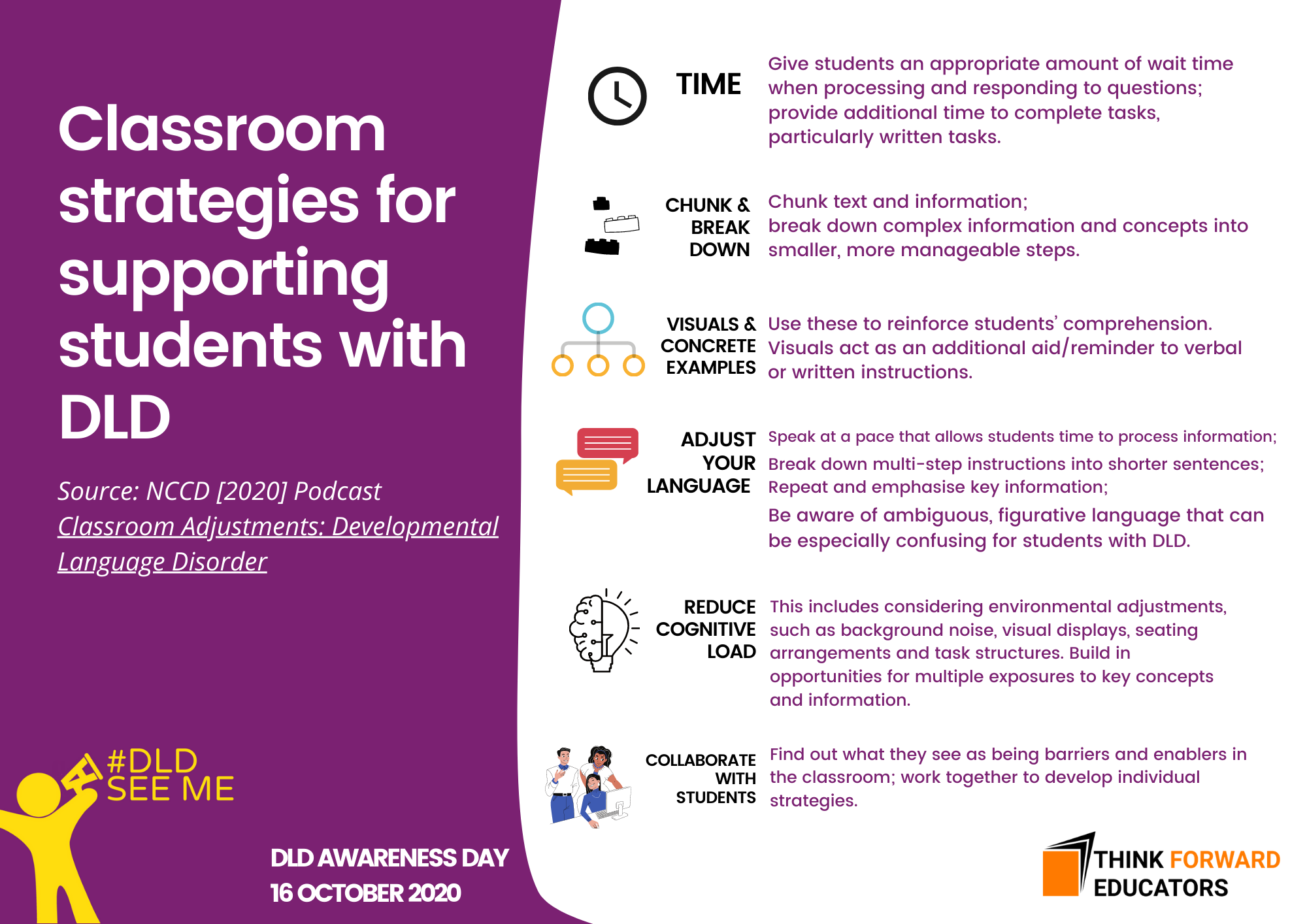 Classroom strategies for supporting students with DLD

Source: NCCD [2020] Podcast Classroom Adjustments: Developmental Language Disorder

#DLD SEE ME

DLD AWARENESS DAY
16 OCTOBER 2020

TIME

Give students an appropriate amount of wait time when processing and responding to questions; provide additional time to complete tasks, particularly written tasks.

CHUNK & BREAK DOWN

Chunk text and information; break down complex information and concepts into smaller, more manageable steps.

VISUALS & CONCRETE EXAMPLES

Use these to reinforce students' comprehension. Visuals act as an additional aid/reminder to verbal or written instructions.

ADJUST YOUR LANGUAGE

Speak at a pace that allows students time to process information;
Break down multi-step instructions into shorter sentences;
Repeat and emphasise key information;
Be aware of ambiguous, figurative language that can be especially confusing for students with DLD.

REDUCE COGNITIVE LOAD

This includes considering environmental adjustments, such as background noise, visual displays, seating arrangements and task structures. Build in opportunities for multiple exposures to key concepts and information.

COLLABORATE WITH STUDENTS

Find out what they see as being barriers and enablers in the classroom; work together to develop individual strategies.

THINK FORWARD EDUCATORS